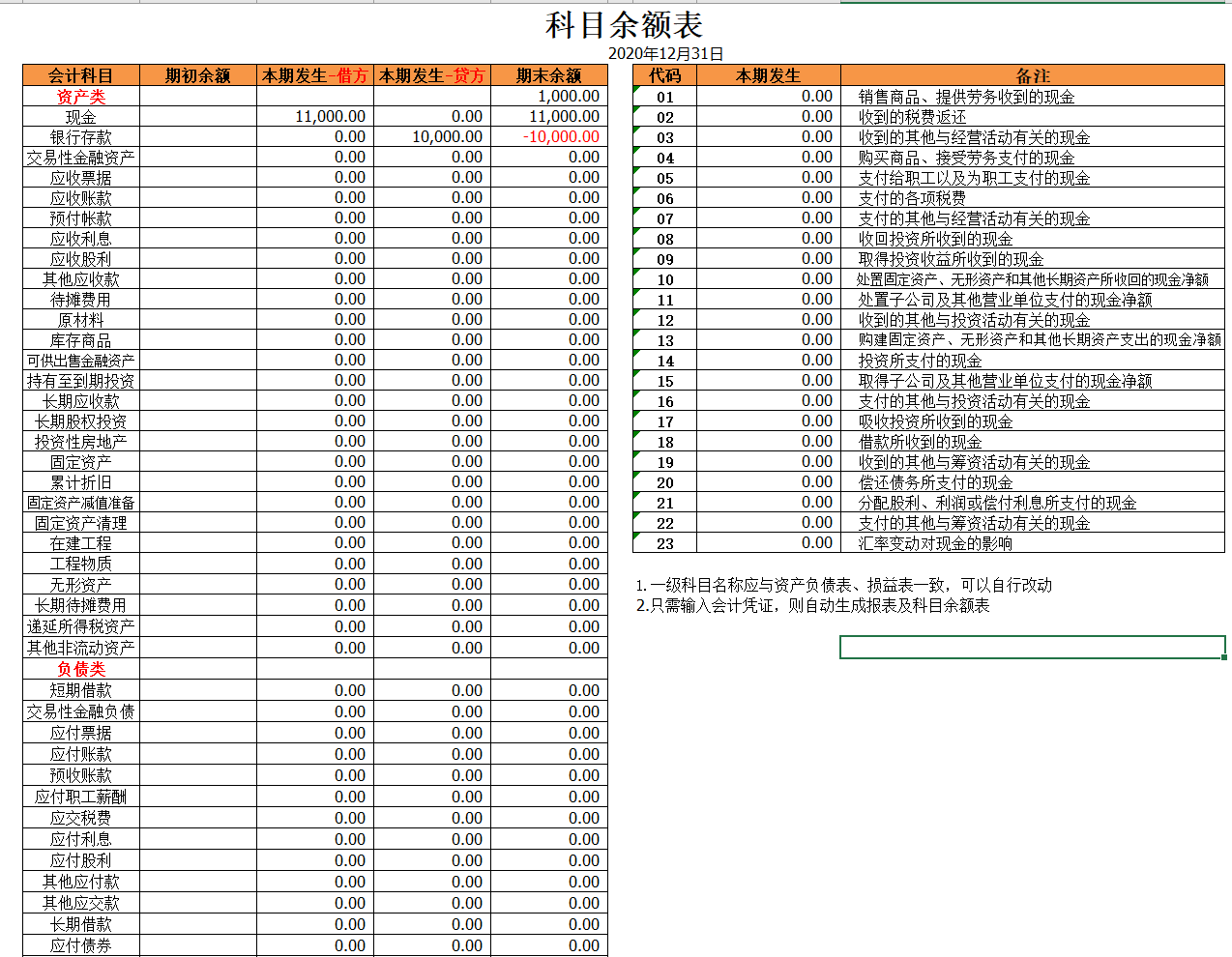 科目余额表
2020年12月31日

| 会计科目 | 期初余额 | 本期发生-借方 | 本期发生-贷方 | 期末余额 |
|---|---|---|---|---|
| 资产类 | | | | 1,000.00 |
| 现金 | | 11,000.00 | 0.00 | 11,000.00 |
| 银行存款 | | 0.00 | 10,000.00 | -10,000.00 |
| 交易性金融资产 | | 0.00 | 0.00 | 0.00 |
| 应收票据 | | 0.00 | 0.00 | 0.00 |
| 应收账款 | | 0.00 | 0.00 | 0.00 |
| 预付帐款 | | 0.00 | 0.00 | 0.00 |
| 应收利息 | | 0.00 | 0.00 | 0.00 |
| 应收股利 | | 0.00 | 0.00 | 0.00 |
| 其他应收款 | | 0.00 | 0.00 | 0.00 |
| 待摊费用 | | 0.00 | 0.00 | 0.00 |
| 原材料 | | 0.00 | 0.00 | 0.00 |
| 库存商品 | | 0.00 | 0.00 | 0.00 |
| 可供出售金融资产 | | 0.00 | 0.00 | 0.00 |
| 持有至到期投资 | | 0.00 | 0.00 | 0.00 |
| 长期应收款 | | 0.00 | 0.00 | 0.00 |
| 长期股权投资 | | 0.00 | 0.00 | 0.00 |
| 投资性房地产 | | 0.00 | 0.00 | 0.00 |
| 固定资产 | | 0.00 | 0.00 | 0.00 |
| 累计折旧 | | 0.00 | 0.00 | 0.00 |
| 固定资产减值准备 | | 0.00 | 0.00 | 0.00 |
| 固定资产清理 | | 0.00 | 0.00 | 0.00 |
| 在建工程 | | 0.00 | 0.00 | 0.00 |
| 工程物质 | | 0.00 | 0.00 | 0.00 |
| 无形资产 | | 0.00 | 0.00 | 0.00 |
| 长期待摊费用 | | 0.00 | 0.00 | 0.00 |
| 递延所得税资产 | | 0.00 | 0.00 | 0.00 |
| 其他非流动资产 | | 0.00 | 0.00 | 0.00 |
| 负债类 | | | | |
| 短期借款 | | 0.00 | 0.00 | 0.00 |
| 交易性金融负债 | | 0.00 | 0.00 | 0.00 |
| 应付票据 | | 0.00 | 0.00 | 0.00 |
| 应付账款 | | 0.00 | 0.00 | 0.00 |
| 预收账款 | | 0.00 | 0.00 | 0.00 |
| 应付职工薪酬 | | 0.00 | 0.00 | 0.00 |
| 应交税费 | | 0.00 | 0.00 | 0.00 |
| 应付利息 | | 0.00 | 0.00 | 0.00 |
| 应付股利 | | 0.00 | 0.00 | 0.00 |
| 其他应付款 | | 0.00 | 0.00 | 0.00 |
| 其他应交款 | | 0.00 | 0.00 | 0.00 |
| 长期借款 | | 0.00 | 0.00 | 0.00 |
| 应付债券 | | 0.00 | 0.00 | 0.00 |

| 代码 | 本期发生 | 备注 |
|---|---|---|
| 01 | 0.00 | 销售商品、提供劳务收到的现金 |
| 02 | 0.00 | 收到的税费返还 |
| 03 | 0.00 | 收到的其他与经营活动有关的现金 |
| 04 | 0.00 | 购买商品、接受劳务支付的现金 |
| 05 | 0.00 | 支付给职工以及为职工支付的现金 |
| 06 | 0.00 | 支付的各项税费 |
| 07 | 0.00 | 支付的其他与经营活动有关的现金 |
| 08 | 0.00 | 收回投资所收到的现金 |
| 09 | 0.00 | 取得投资收益所收到的现金 |
| 10 | 0.00 | 处置固定资产、无形资产和其他长期资产所收回的现金净额 |
| 11 | 0.00 | 处置子公司及其他营业单位支付的现金净额 |
| 12 | 0.00 | 收到的其他与投资活动有关的现金 |
| 13 | 0.00 | 购建固定资产、无形资产和其他长期资产支出的现金净额 |
| 14 | 0.00 | 投资所支付的现金 |
| 15 | 0.00 | 取得子公司及其他营业单位支付的现金净额 |
| 16 | 0.00 | 支付的其他与投资活动有关的现金 |
| 17 | 0.00 | 吸收投资所收到的现金 |
| 18 | 0.00 | 借款所收到的现金 |
| 19 | 0.00 | 收到的其他与筹资活动有关的现金 |
| 20 | 0.00 | 偿还债务所支付的现金 |
| 21 | 0.00 | 分配股利、利润或偿付利息所支付的现金 |
| 22 | 0.00 | 支付的其他与筹资活动有关的现金 |
| 23 | 0.00 | 汇率变动对现金的影响 |

1.一级科目名称应与资产负债表、损益表一致，可以自行改动
2.只需输入会计凭证，则自动生成报表及科目余额表